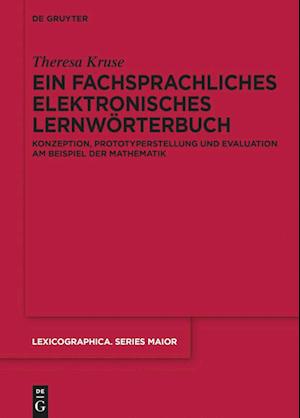 DE GRUYTER

Theresa Kruse

EIN FACHSPRACHLICHES ELEKTRONISCHES LERNWÖRTERBUCH

KONZEPTION, PROTOTYPERSTELLUNG UND EVALUATION AM BEISPIEL DER MATHEMATIK

LEXICOGRAPHICA. SERIES MAIOR

DE G